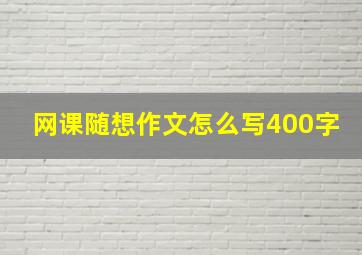 网课随想作文怎么写400字